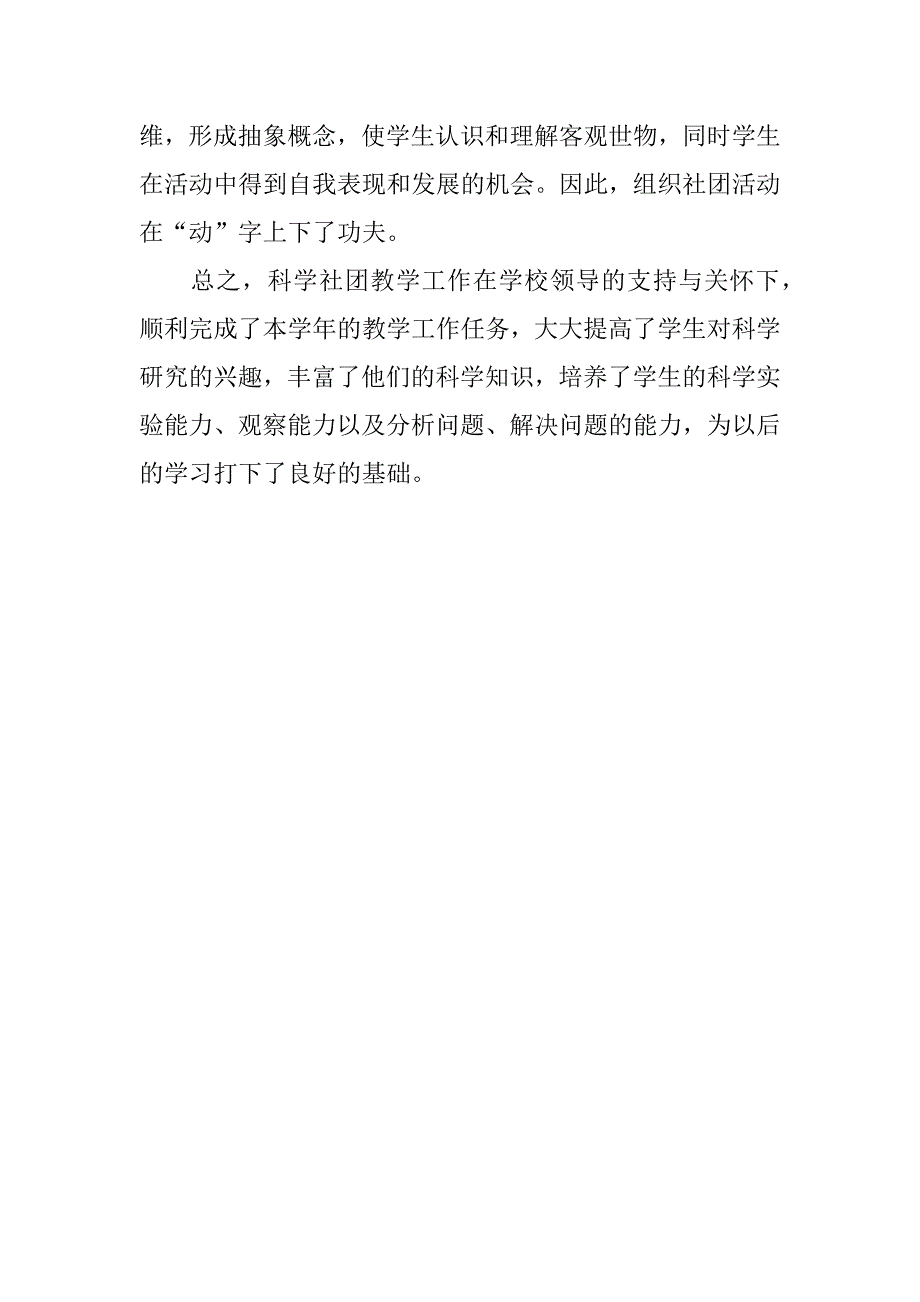 维，形成抽象概念，使学生认识和理解客观世物，同时学生在活动中得到自我表现和发展的机会。因此，组织社团活动在“动”字上下了功夫。

总之，科学社团教学工作在学校领导的支持与关怀下，顺利完成了本学年的教学工作任务，大大提高了学生对科学研究的兴趣，丰富了他们的科学知识，培养了学生的科学实验能力、观察能力以及分析问题、解决问题的能力，为以后的学习打下了良好的基础。